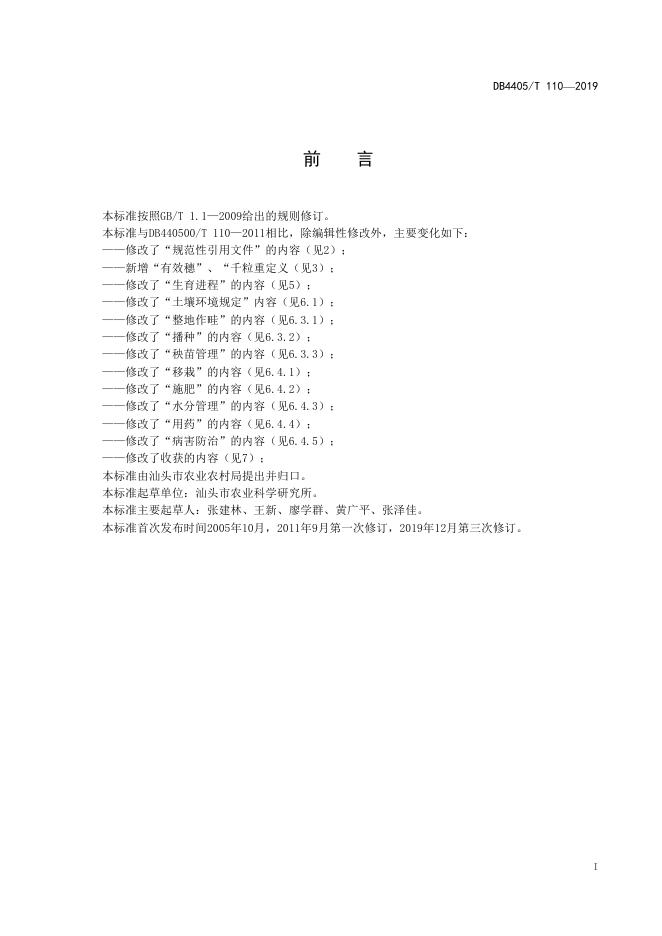 DB4405/T 110—2019

前　言

本标准按照GB/T 1.1—2009给出的规则修订。
本标准与DB440500/T 110—2011相比，除编辑性修改外，主要变化如下：
——修改了“规范性引用文件”的内容（见2）；
——新增“有效穗”、“千粒重定义（见3）；
——修改了“生育进程”的内容（见5）；
——修改了“土壤环境规定”内容（见6.1）；
——修改了“整地作畦”的内容（见6.3.1）；
——修改了“播种”的内容（见6.3.2）；
——修改了“秧苗管理”的内容（见6.3.3）；
——修改了“移栽”的内容（见6.4.1）；
——修改了“施肥”的内容（见6.4.2）；
——修改了“水分管理”的内容（见6.4.3）；
——修改了“用药”的内容（见6.4.4）；
——修改了“病害防治”的内容（见6.4.5）；
——修改了收获的内容（见7）；
本标准由汕头市农业农村局提出并归口。
本标准起草单位：汕头市农业科学研究所。
本标准主要起草人：张建林、王新、廖学群、黄广平、张泽佳。
本标准首次发布时间2005年10月，2011年9月第一次修订，2019年12月第三次修订。

I